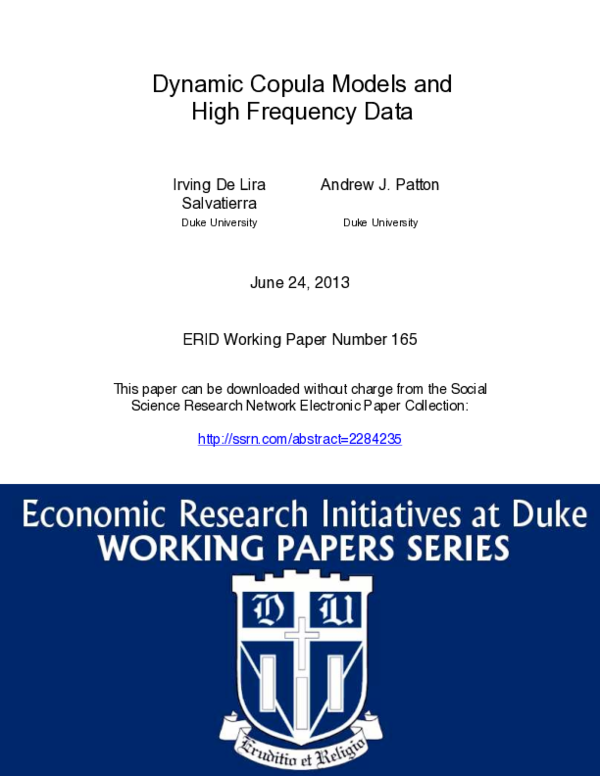 Dynamic Copula Models and
High Frequency Data

Irving De Lira Salvatierra
Duke University

Andrew J. Patton
Duke University

June 24, 2013

ERID Working Paper Number 165

This paper can be downloaded without charge from the Social Science Research Network Electronic Paper Collection:

http://ssrn.com/abstract=2284235

Economic Research Initiatives at Duke
WORKING PAPERS SERIES

D U

Eruditio et Religio